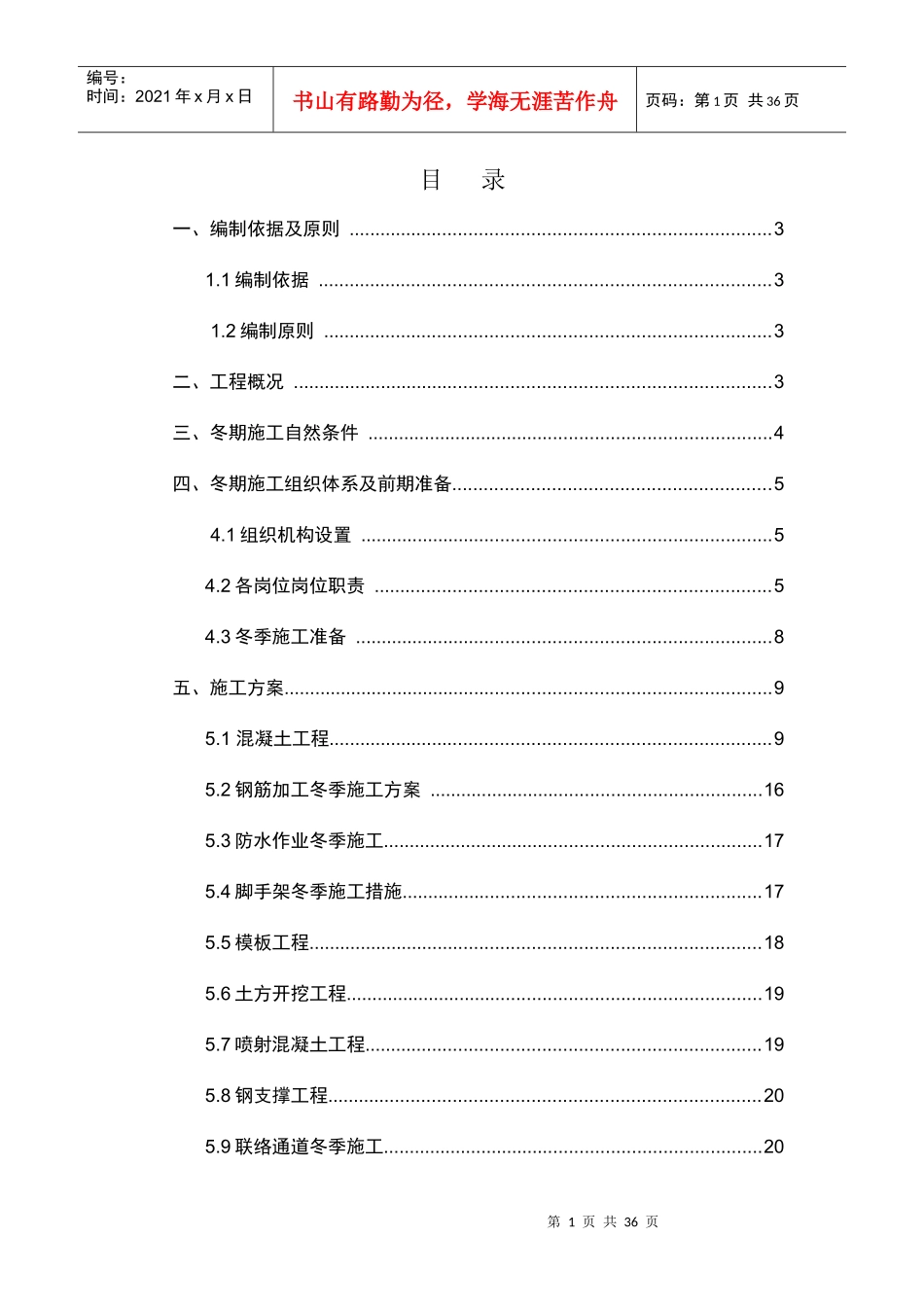 编号：
时间：2021年x月x日

书山有路勤为径，学海无涯苦作舟

页码：第1页 共36页

目 录

一、编制依据及原则 3

1.1编制依据 3

1.2编制原则 3

二、工程概况 3

三、冬期施工自然条件 4

四、冬期施工组织体系及前期准备 5

4.1组织机构设置 5

4.2各岗位岗位职责 5

4.3冬季施工准备 8

五、施工方案 9

5.1混凝土工程 9

5.2钢筋加工冬季施工方案 16

5.3防水作业冬季施工 17

5.4脚手架冬季施工措施 17

5.5模板工程 18

5.6土方开挖工程 19

5.7喷射混凝土工程 19

5.8钢支撑工程 20

5.9联络通道冬季施工 20

第1页 共36页